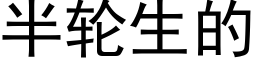 半轮生的